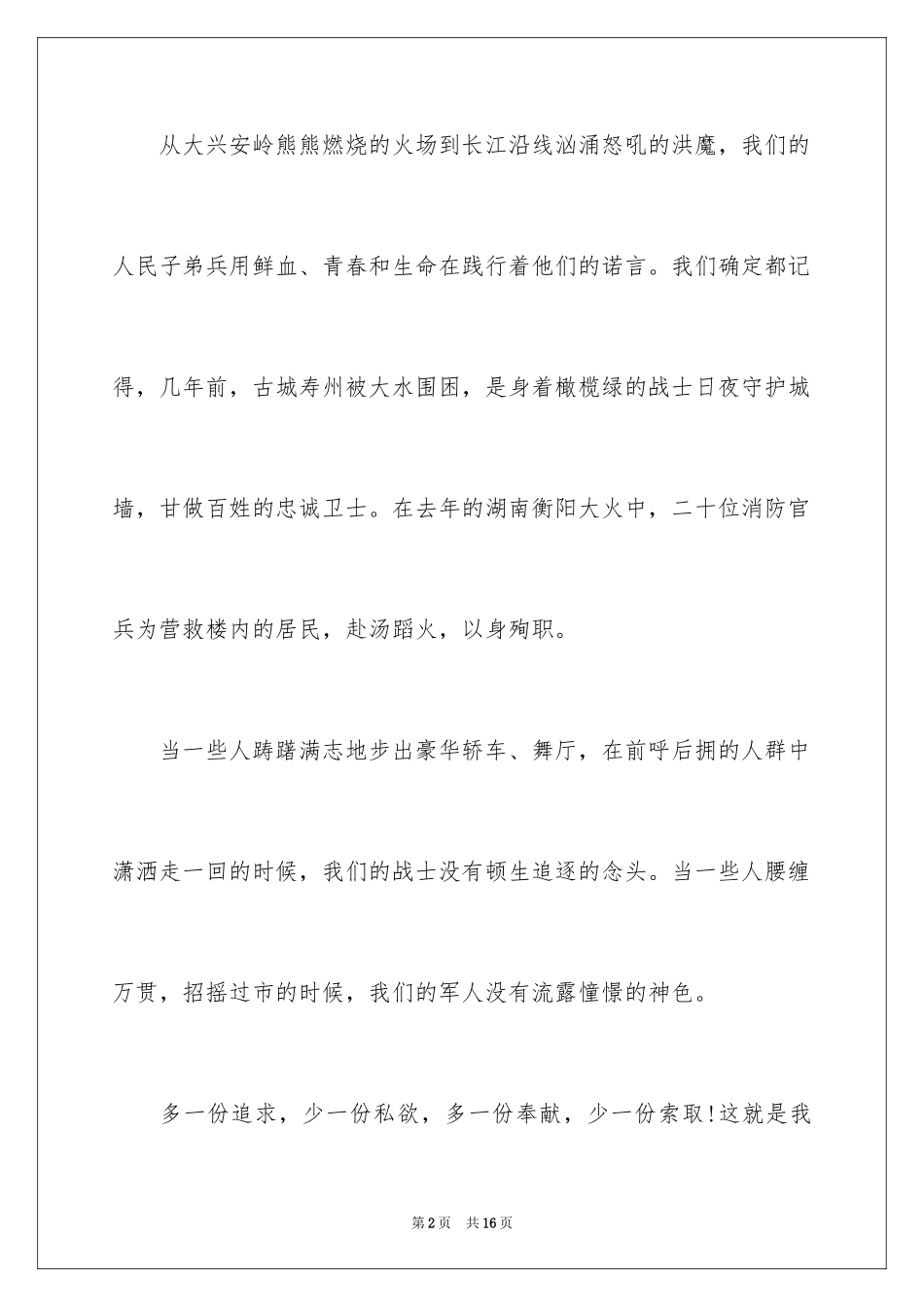 从大兴安岭熊熊燃烧的火场到长江沿线汹涌怒吼的洪魔，我们的人民子弟兵用鲜血、青春和生命在践行着他们的诺言。我们确定都记得，几年前，古城寿州被大水围困，是身着橄榄绿的战士日夜守护城墙，甘做百姓的忠诚卫士。在去年的湖南衡阳大火中，二十位消防官兵为营救楼内的居民，赴汤蹈火，以身殉职。

当一些人踌躇满志地步出豪华轿车、舞厅，在前呼后拥的人群中潇洒走一回的时候，我们的战士没有顿生追逐的念头。当一些人腰缠万贯，招摇过市的时候，我们的军人没有流露憧憬的神色。

多一份追求，少一份私欲，多一份奉献，少一份索取!这就是我

第2页 共16页